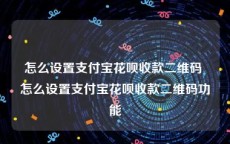 怎么设置支付宝花呗收款二维码 怎么设置支付宝花呗收款二维码功能